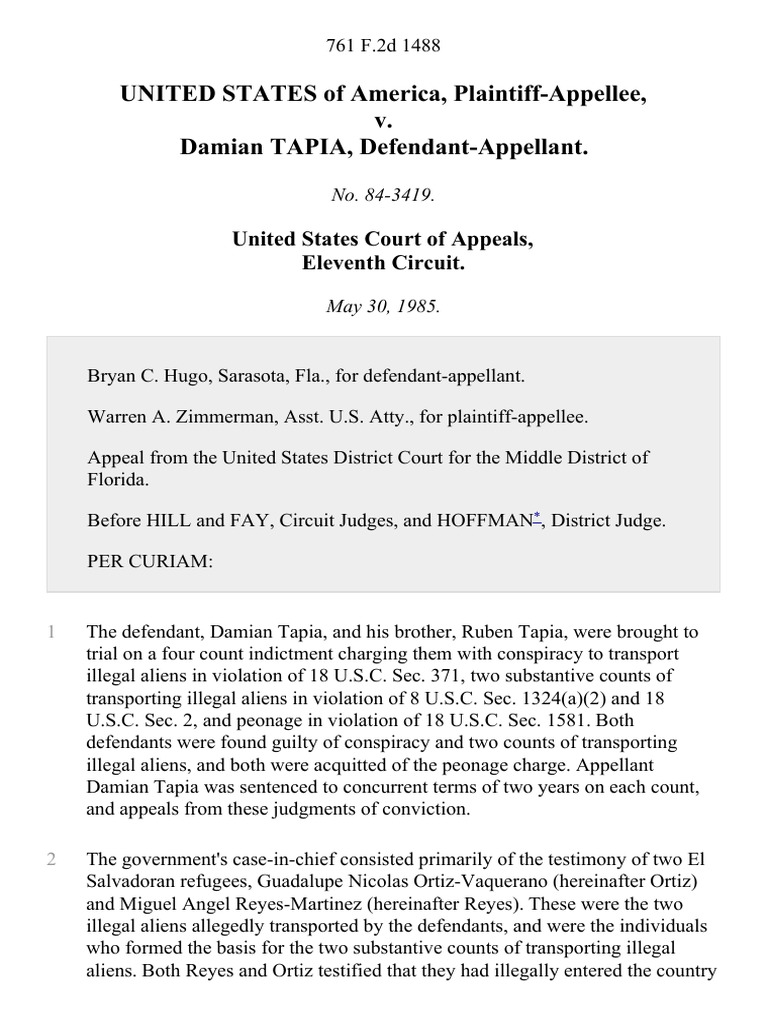 761 F.2d 1488

UNITED STATES of America, Plaintiff-Appellee,
v.
Damian TAPIA, Defendant-Appellant.

No. 84-3419.

United States Court of Appeals,
Eleventh Circuit.

May 30, 1985.

Bryan C. Hugo, Sarasota, Fla., for defendant-appellant.

Warren A. Zimmerman, Asst. U.S. Atty., for plaintiff-appellee.

Appeal from the United States District Court for the Middle District of Florida.

Before HILL and FAY, Circuit Judges, and HOFFMAN*, District Judge.

PER CURIAM:

1 The defendant, Damian Tapia, and his brother, Ruben Tapia, were brought to trial on a four count indictment charging them with conspiracy to transport illegal aliens in violation of 18 U.S.C. Sec. 371, two substantive counts of transporting illegal aliens in violation of 8 U.S.C. Sec. 1324(a)(2) and 18 U.S.C. Sec. 2, and peonage in violation of 18 U.S.C. Sec. 1581. Both defendants were found guilty of conspiracy and two counts of transporting illegal aliens, and both were acquitted of the peonage charge. Appellant Damian Tapia was sentenced to concurrent terms of two years on each count, and appeals from these judgments of conviction.

2 The government's case-in-chief consisted primarily of the testimony of two El Salvadoran refugees, Guadalupe Nicolas Ortiz-Vaquerano (hereinafter Ortiz) and Miguel Angel Reyes-Martinez (hereinafter Reyes). These were the two illegal aliens allegedly transported by the defendants, and were the individuals who formed the basis for the two substantive counts of transporting illegal aliens. Both Reyes and Ortiz testified that they had illegally entered the country